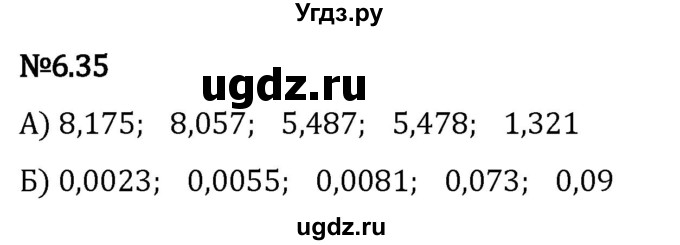 Угдз.ру

№6.35

ugdz.ru

А) 8,175; 8,057; 5,487; 5,478; 1,321

Б) 0,0023; 0,0055; 0,0081; 0,073; 0,09

ugdz.ru